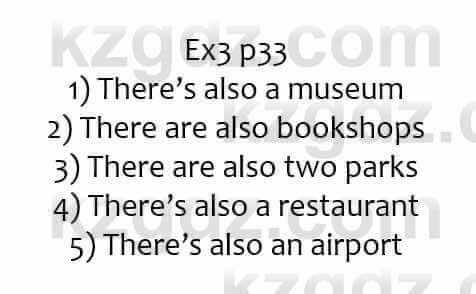 kzgdz.com

Ex3 p33
1) There’s also a museum
2) There are also bookshops
3) There are also two parks
4) There’s also a restaurant
5) There’s also an airport